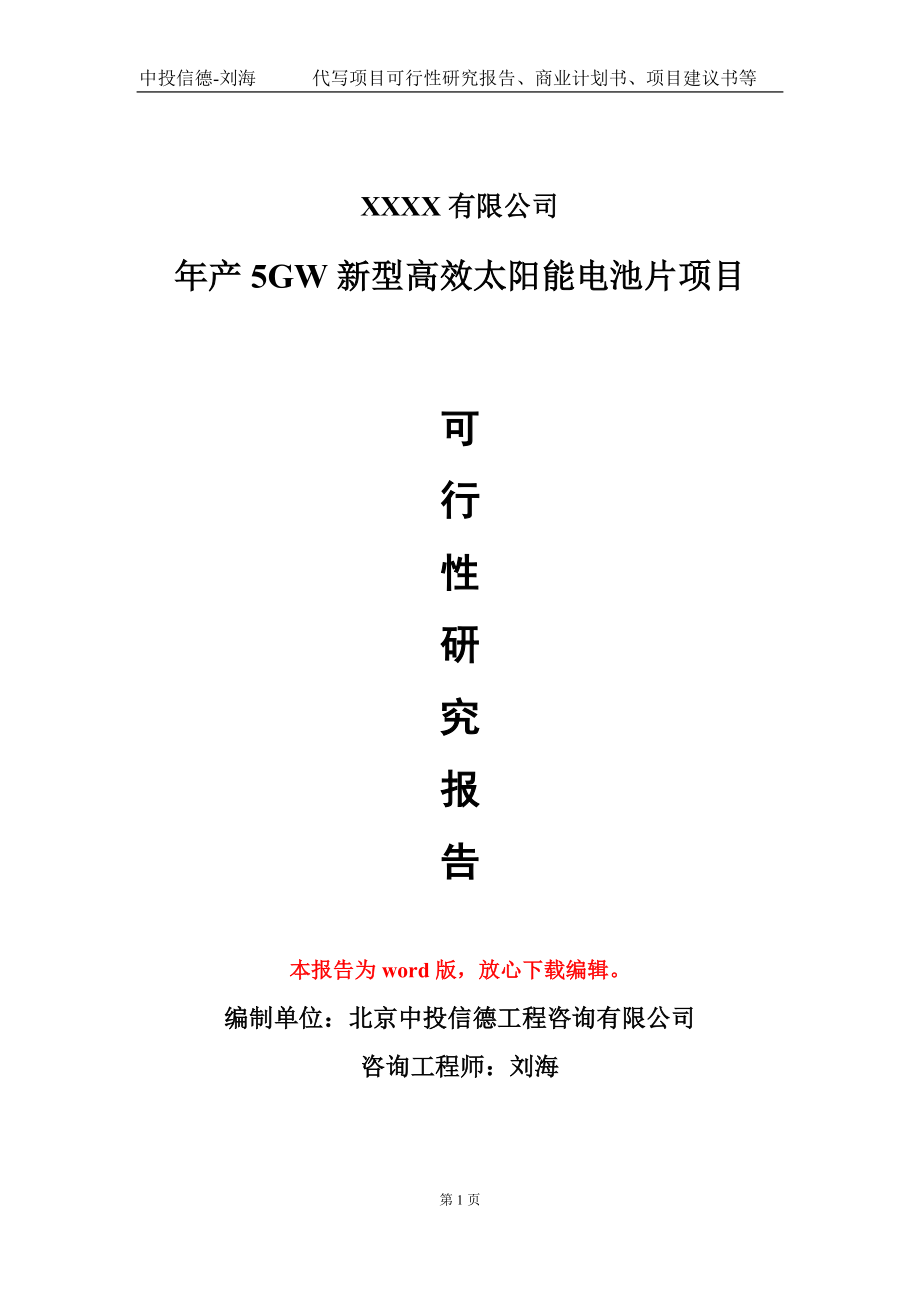 中投信德-刘海　代写项目可行性研究报告、商业计划书、项目建议书等

XXXX 有限公司

年产 5GW 新型高效太阳能电池片项目

可

行

性

研

究

报

告

本报告为 word 版，放心下载编辑。

编制单位：北京中投信德工程咨询有限公司

咨询工程师：刘海

第 1 页